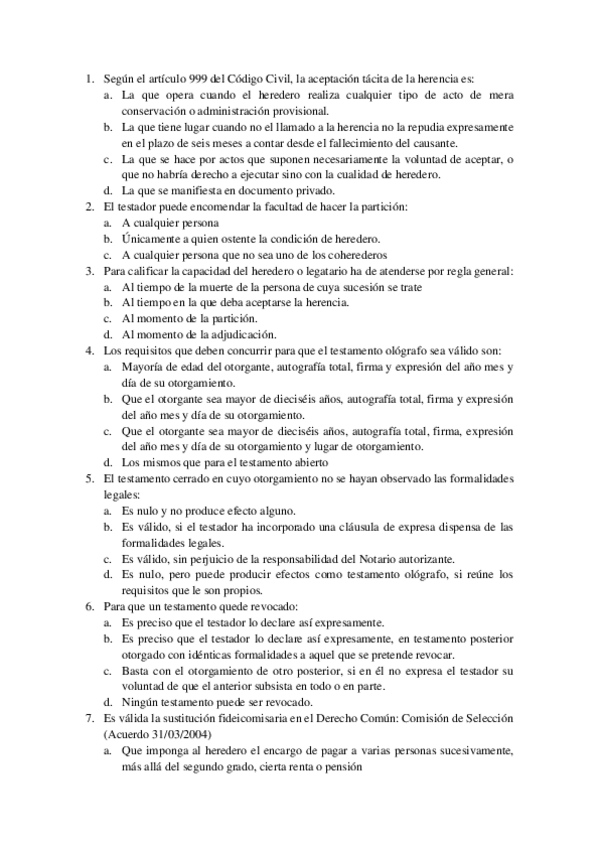 1. Según el artículo 999 del Código Civil, la aceptación tácita de la herencia es:
a. La que opera cuando el heredero realiza cualquier tipo de acto de mera conservación o administración provisional.
b. La que tiene lugar cuando no el llamado a la herencia no la repudia expresamente en el plazo de seis meses a contar desde el fallecimiento del causante.
c. La que se hace por actos que suponen necesariamente la voluntad de aceptar, o que no habría derecho a ejecutar sino con la cualidad de heredero.
d. La que se manifiesta en documento privado.
2. El testador puede encomendar la facultad de hacer la partición:
a. A cualquier persona
b. Únicamente a quien ostente la condición de heredero.
c. A cualquier persona que no sea uno de los coherederos
3. Para calificar la capacidad del heredero o legatario ha de atenderse por regla general:
a. Al tiempo de la muerte de la persona de cuya sucesión se trate
b. Al tiempo en la que deba aceptarse la herencia.
c. Al momento de la partición.
d. Al momento de la adjudicación.
4. Los requisitos que deben concurrir para que el testamento ológrafo sea válido son:
a. Mayoría de edad del otorgante, autografía total, firma y expresión del año mes y día de su otorgamiento.
b. Que el otorgante sea mayor de dieciséis años, autografía total, firma y expresión del año mes y día de su otorgamiento.
c. Que el otorgante sea mayor de dieciséis años, autografía total, firma, expresión del año mes y día de su otorgamiento y lugar de otorgamiento.
d. Los mismos que para el testamento abierto
5. El testamento cerrado en cuyo otorgamiento no se hayan observado las formalidades legales:
a. Es nulo y no produce efecto alguno.
b. Es válido, si el testador ha incorporado una cláusula de expresa dispensa de las formalidades legales.
c. Es válido, sin perjuicio de la responsabilidad del Notario autorizante.
d. Es nulo, pero puede producir efectos como testamento ológrafo, si reúne los requisitos que le son propios.
6. Para que un testamento quede revocado:
a. Es preciso que el testador lo declare así expresamente.
b. Es preciso que el testador lo declare así expresamente, en testamento posterior otorgado con idénticas formalidades a aquel que se pretende revocar.
c. Basta con el otorgamiento de otro posterior, si en él no expresa el testador su voluntad de que el anterior subsista en todo o en parte.
d. Ningún testamento puede ser revocado.
7. Es válida la sustitución fideicomisaria en el Derecho Común: Comisión de Selección (Acuerdo 31/03/2004)
a. Que imponga al heredero el encargo de pagar a varias personas sucesivamente, más allá del segundo grado, cierta renta o pensión